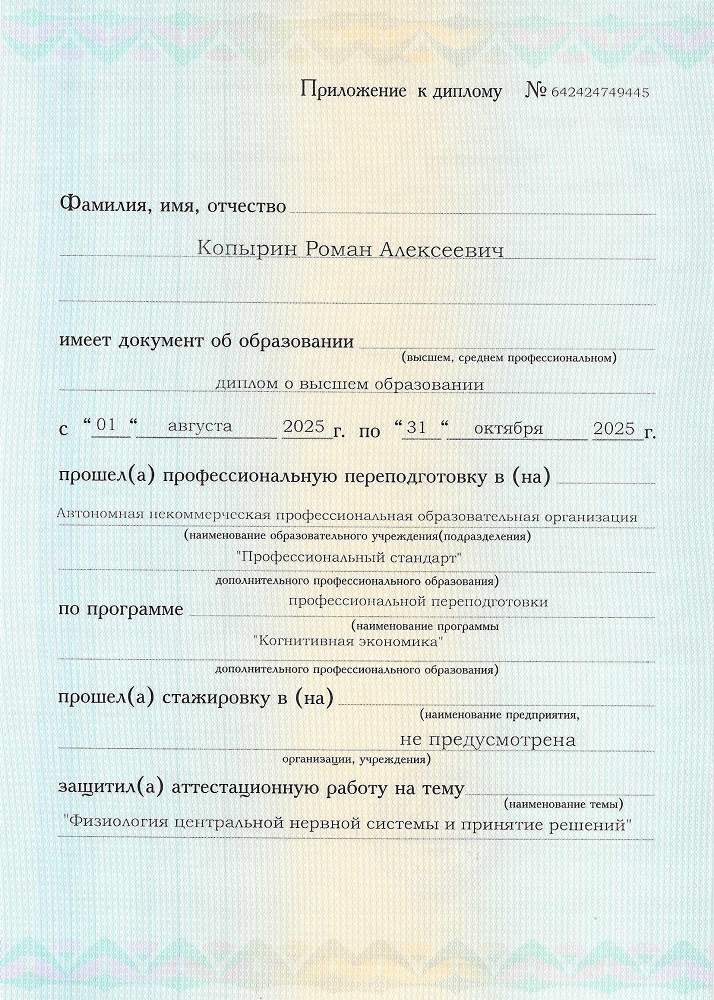 Приложение к диплому № 642424749445

Фамилия, имя, отчество

Копырин Роман Алексеевич

имеет документ об образовании (высшем, среднем профессиональном)

диплом о высшем образовании

с "01" августа 2025 г. по "31" октября 2025 г.

прошел(а) профессиональную переподготовку в (на)

Автономная некоммерческая профессиональная образовательная организация

(наименование образовательного учреждения(подразделения)

"Профессиональный стандарт"

дополнительного профессионального образования)

по программе профессиональной переподготовки

(наименование программы

"Когнитивная экономика"

дополнительного профессионального образования)

прошел(а) стажировку в (на) (наименование предприятия,

не предусмотрена

организации, учреждения)

защитил(а) аттестационную работу на тему (наименование темы)

"Физиология центральной нервной системы и принятие решений"